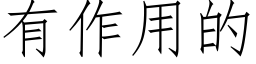 有作用的